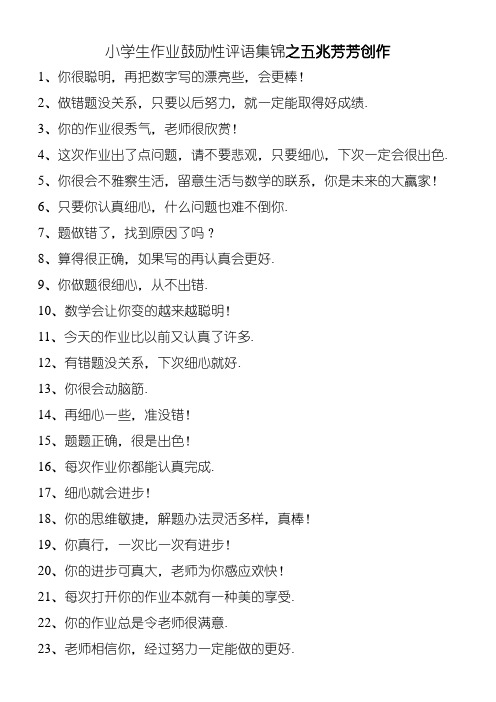 小学生作业鼓励性评语集锦之五兆芳芳创作

1、你很聪明，再把数字写的漂亮些，会更棒！

2、做错题没关系，只要以后努力，就一定能取得好成绩.

3、你的作业很秀气，老师很欣赏！

4、这次作业出了点问题，请不要悲观，只要细心，下次一定会很出色.

5、你很会不雅察生活，留意生活与数学的联系，你是未来的大赢家！

6、只要你认真细心，什么问题也难不倒你.

7、题做错了，找到原因了吗？

8、算得很正确，如果写的再认真会更好.

9、你做题很细心，从不出错.

10、数学会让你变的越来越聪明！

11、今天的作业比以前又认真了许多.

12、有错题没关系，下次细心就好.

13、你很会动脑筋.

14、再细心一些，准没错！

15、题题正确，很是出色！

16、每次作业你都能认真完成.

17、细心就会进步！

18、你的思维敏捷，解题办法灵活多样，真棒！

19、你真行，一次比一次有进步！

20、你的进步可真大，老师为你感应欢快！

21、每次打开你的作业本就有一种美的享受.

22、你的作业总是令老师很满意.

23、老师相信你，经过努力一定能做的更好.